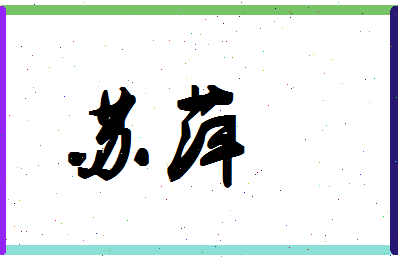 苏萍